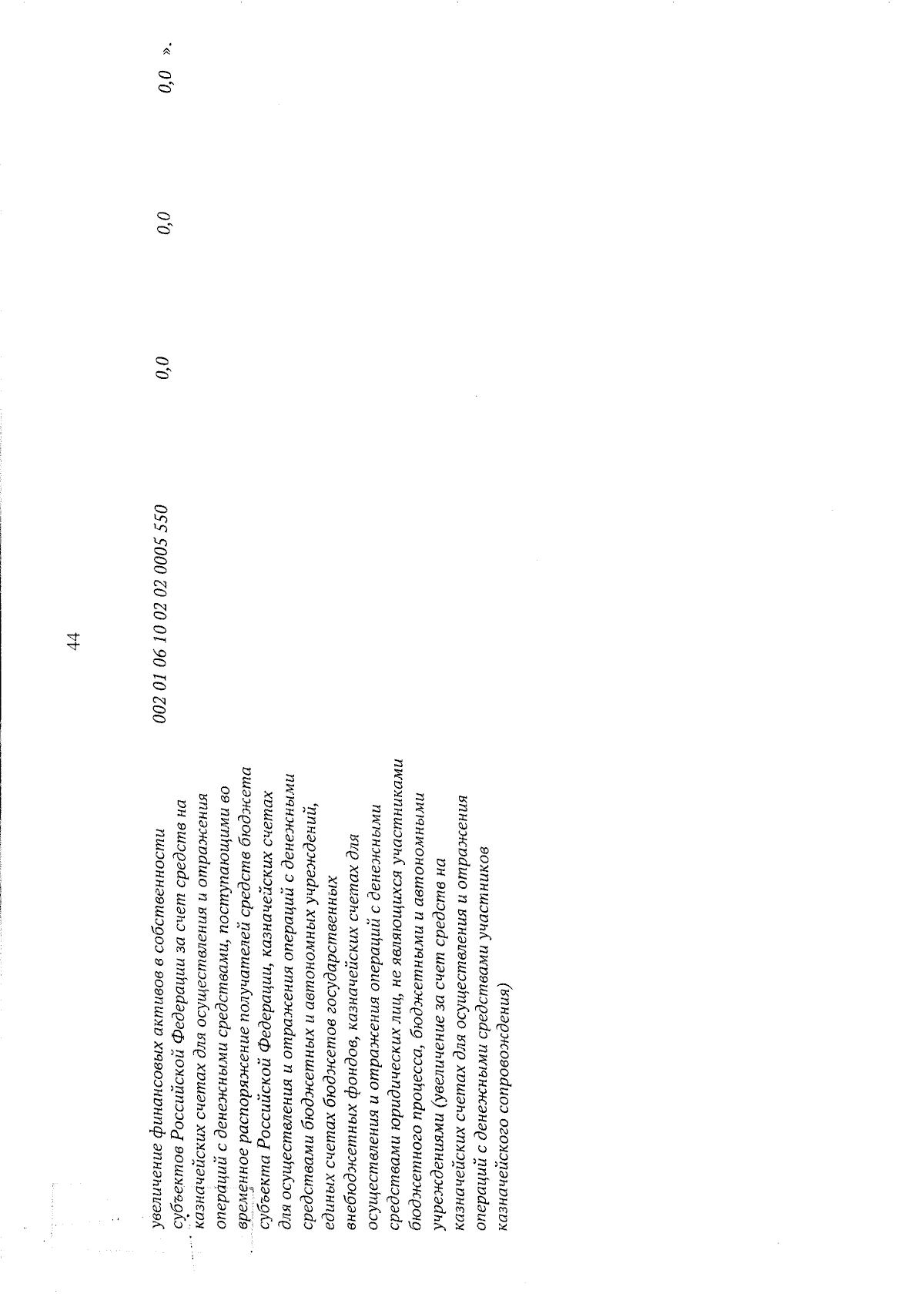 44

увеличение финансовых активов в собственности субъектов Российской Федерации за счет средств на казначейских счетах для осуществления и отражения операций с денежными средствами, поступающими во временное распоряжение получателей средств бюджета субъекта Российской Федерации, казначейских счетах для осуществления и отражения операций с денежными средствами бюджетных и автономных учреждений, единых счетах бюджетов государственных внебюджетных фондов, казначейских счетах для осуществления и отражения операций с денежными средствами юридических лиц, не являющихся участниками бюджетного процесса, бюджетными и автономными учреждениями (увеличение за счет средств на казначейских счетах для осуществления и отражения операций с денежными средствами участников казначейского сопровождения)

002 01 06 10 02 02 0005 550

0,0

0,0

0,0 ».